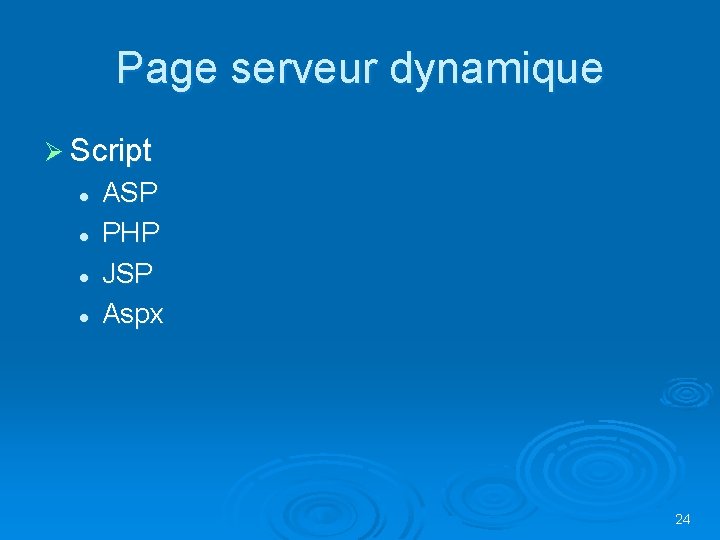 Page serveur dynamique

➢ Script

• ASP
• PHP
• JSP
• Aspx

24